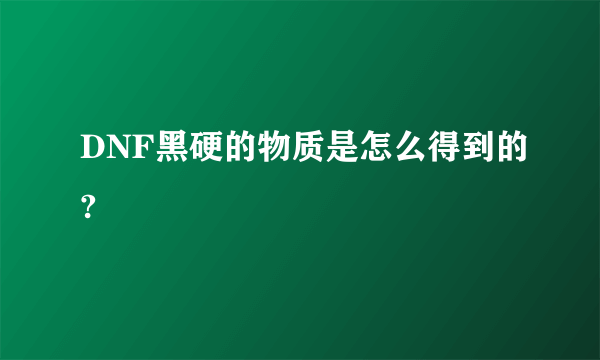 DNF黑硬的物质是怎么得到的?